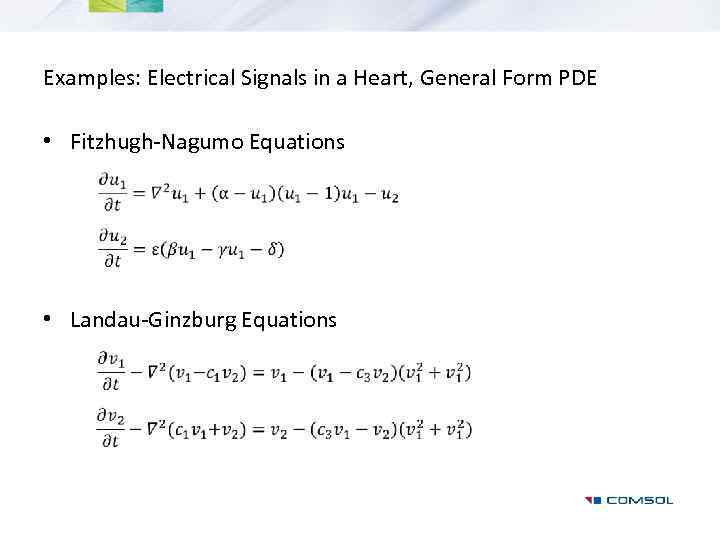 Examples: Electrical Signals in a Heart, General Form PDE

• Fitzhugh-Nagumo Equations

$\frac{\partial u_1}{\partial t} = \nabla^2 u_1 + (\alpha - u_1)(u_1 - 1)u_1 - u_2$

$\frac{\partial u_2}{\partial t} = \varepsilon(\beta u_1 - \gamma u_1 - \delta)$

• Landau-Ginzburg Equations

$\frac{\partial v_1}{\partial t} - \nabla^2(v_1 - c_1 v_2) = v_1 - (v_1 - c_3 v_2)(v_1^2 + v_1^2)$

$\frac{\partial v_2}{\partial t} - \nabla^2(c_1 v_1 + v_2) = v_2 - (c_3 v_1 - v_2)(v_1^2 + v_1^2)$

COMSOL